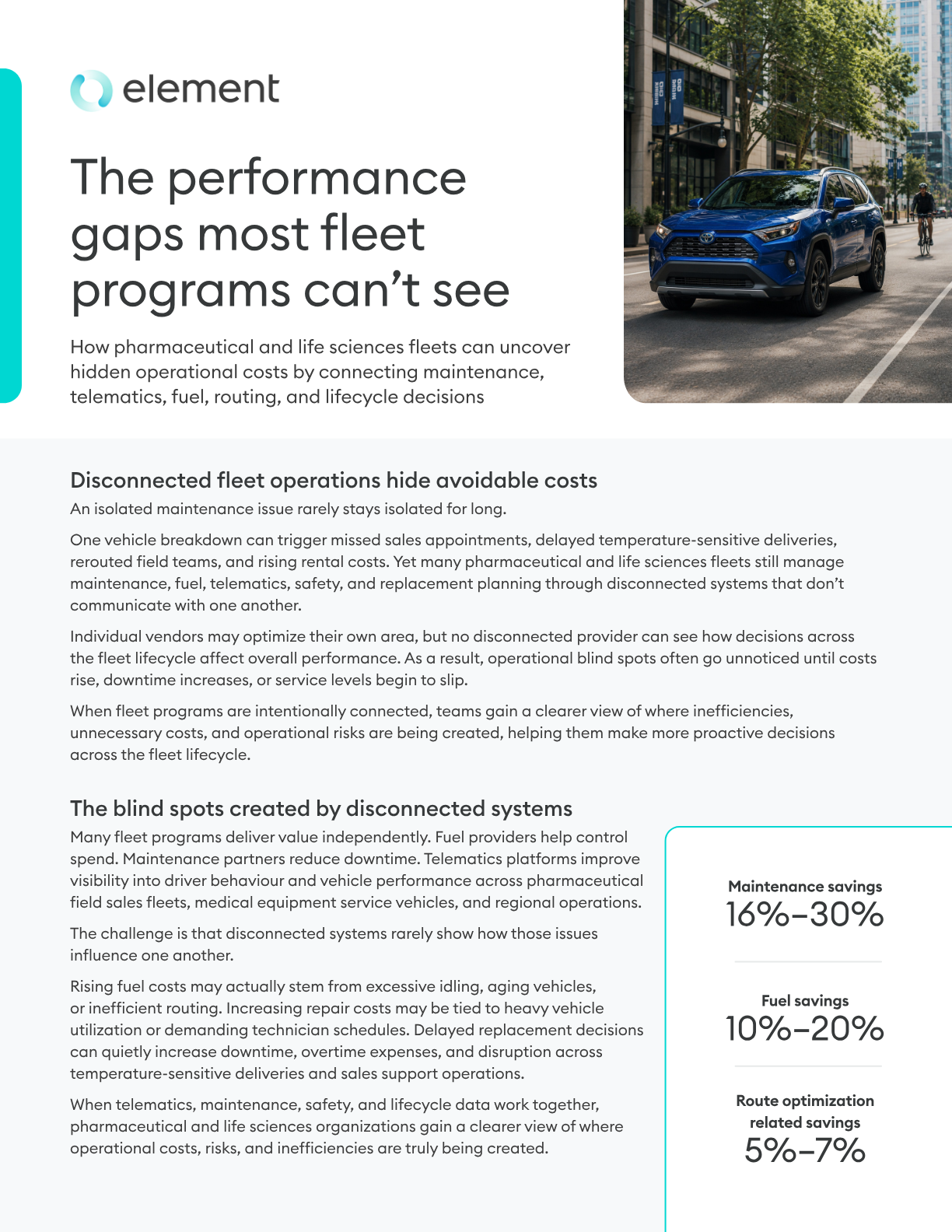 element

The performance gaps most fleet programs can't see

How pharmaceutical and life sciences fleets can uncover hidden operational costs by connecting maintenance, telematics, fuel, routing, and lifecycle decisions

Disconnected fleet operations hide avoidable costs

An isolated maintenance issue rarely stays isolated for long.

One vehicle breakdown can trigger missed sales appointments, delayed temperature-sensitive deliveries, rerouted field teams, and rising rental costs. Yet many pharmaceutical and life sciences fleets still manage maintenance, fuel, telematics, safety, and replacement planning through disconnected systems that don't communicate with one another.

Individual vendors may optimize their own area, but no disconnected provider can see how decisions across the fleet lifecycle affect overall performance. As a result, operational blind spots often go unnoticed until costs rise, downtime increases, or service levels begin to slip.

When fleet programs are intentionally connected, teams gain a clearer view of where inefficiencies, unnecessary costs, and operational risks are being created, helping them make more proactive decisions across the fleet lifecycle.

The blind spots created by disconnected systems

Many fleet programs deliver value independently. Fuel providers help control spend. Maintenance partners reduce downtime. Telematics platforms improve visibility into driver behaviour and vehicle performance across pharmaceutical field sales fleets, medical equipment service vehicles, and regional operations.

The challenge is that disconnected systems rarely show how those issues influence one another.

Rising fuel costs may actually stem from excessive idling, aging vehicles, or inefficient routing. Increasing repair costs may be tied to heavy vehicle utilization or demanding technician schedules. Delayed replacement decisions can quietly increase downtime, overtime expenses, and disruption across temperature-sensitive deliveries and sales support operations.

When telematics, maintenance, safety, and lifecycle data work together, pharmaceutical and life sciences organizations gain a clearer view of where operational costs, risks, and inefficiencies are truly being created.

Maintenance savings
16%–30%

Fuel savings
10%–20%

Route optimization related savings
5%–7%